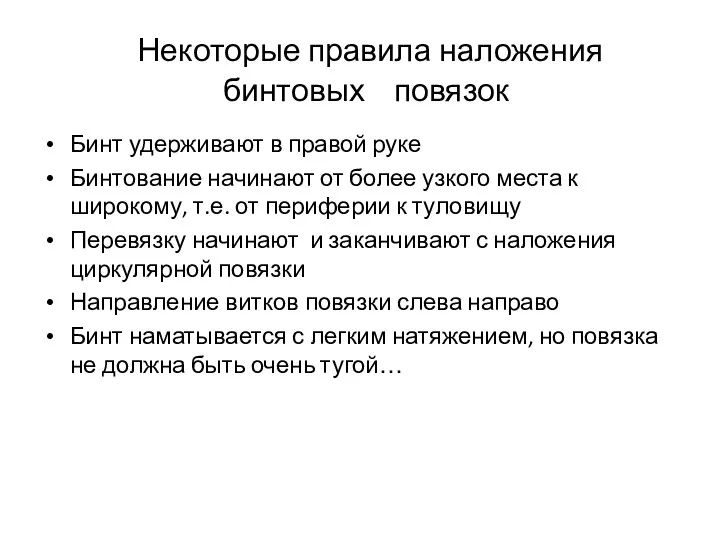 Некоторые правила наложения бинтовых повязок

• Бинт удерживают в правой руке
• Бинтование начинают от более узкого места к широкому, т.е. от периферии к туловищу
• Перевязку начинают и заканчивают с наложения циркулярной повязки
• Направление витков повязки слева направо
• Бинт наматывается с легким натяжением, но повязка не должна быть очень тугой…